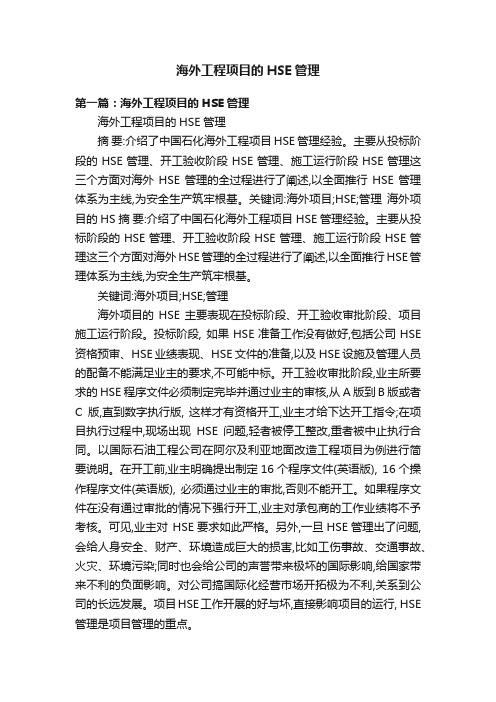 海外工程项目的 HSE 管理

第一篇：海外工程项目的 HSE 管理

海外工程项目的 HSE 管理

摘 要:介绍了中国石化海外工程项目 HSE 管理经验。主要从投标阶段的 HSE 管理、开工验收阶段 HSE 管理、施工运行阶段 HSE 管理这三个方面对海外 HSE 管理的全过程进行了阐述,以全面推行 HSE 管理体系为主线,为安全生产筑牢根基。关键词:海外项目;HSE;管理 海外项目的 HS 摘 要:介绍了中国石化海外工程项目 HSE 管理经验。主要从投标阶段的 HSE 管理、开工验收阶段 HSE 管理、施工运行阶段 HSE 管理这三个方面对海外 HSE 管理的全过程进行了阐述,以全面推行 HSE 管理体系为主线,为安全生产筑牢根基。

关键词:海外项目;HSE;管理

海外项目的 HSE 主要表现在投标阶段、开工验收审批阶段、项目施工运行阶段。投标阶段, 如果 HSE 准备工作没有做好,包括公司 HSE 资格预审、HSE 业绩表现、HSE 文件的准备,以及 HSE 设施及管理人员的配备不能满足业主的要求,不可能中标。开工验收审批阶段,业主所要求的 HSE 程序文件必须制定完毕并通过业主的审核,从 A 版到 B 版或者 C 版,直到数字执行版, 这样才有资格开工,业主才给下达开工指令;在项目执行过程中,现场出现 HSE 问题,轻者被停工整改,重者被中止执行合同。以国际石油工程公司在阿尔及利亚地面改造工程项目为例进行简要说明。在开工前,业主明确提出制定 16 个程序文件(英语版), 16 个操作程序文件(英语版), 必须通过业主的审批,否则不能开工。如果程序文件在没有通过审批的情况下强行开工,业主对承包商的工作业绩将不予考核。可见,业主对 HSE 要求如此严格。另外,一旦 HSE 管理出了问题,会给人身安全、财产、环境造成巨大的损害,比如工伤事故、交通事故、火灾、环境污染;同时也会给公司的声誉带来极坏的国际影响,给国家带来不利的负面影响。对公司搞国际化经营市场开拓极为不利,关系到公司的长远发展。项目 HSE 工作开展的好与坏,直接影响项目的运行, HSE 管理是项目管理的重点。